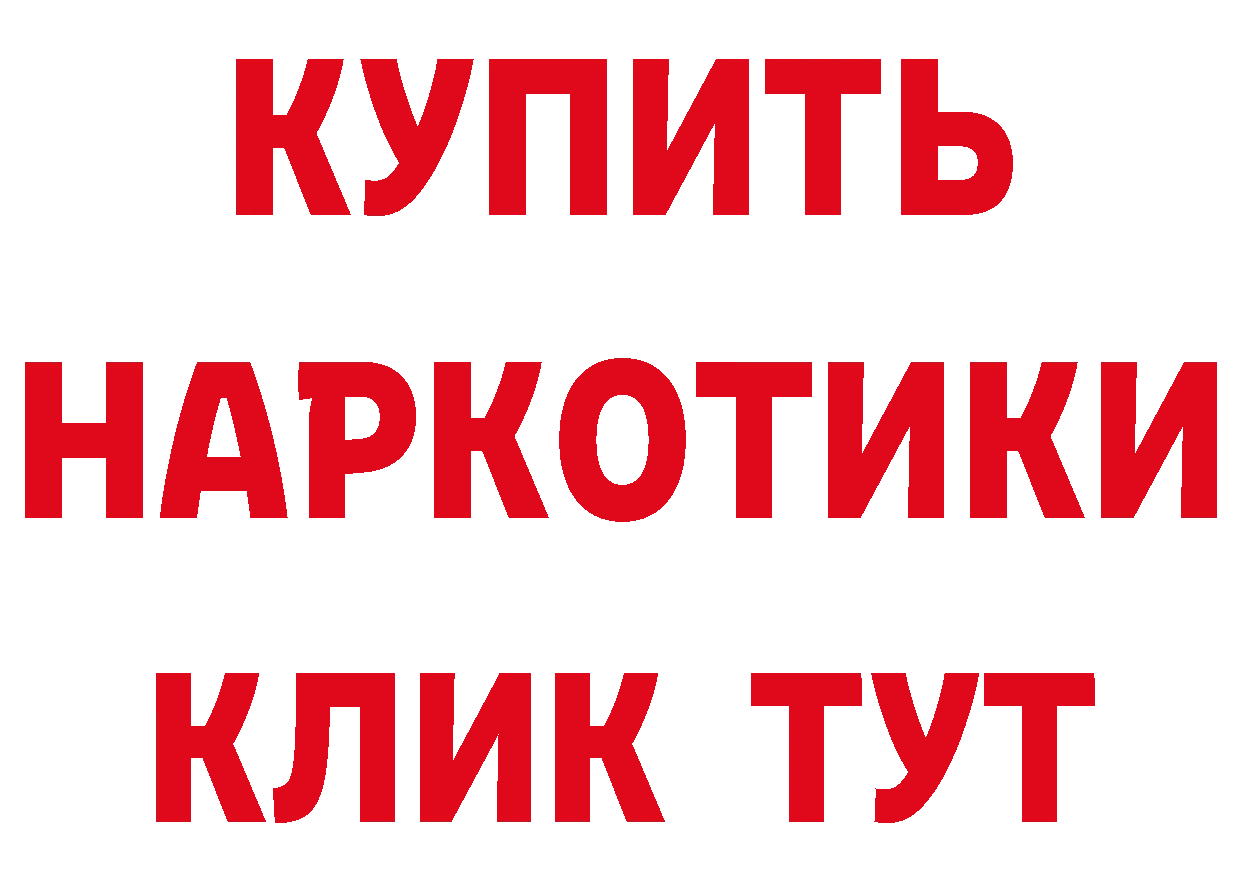 КУПИТЬ НАРКОТИКИ КЛИК ТУТ